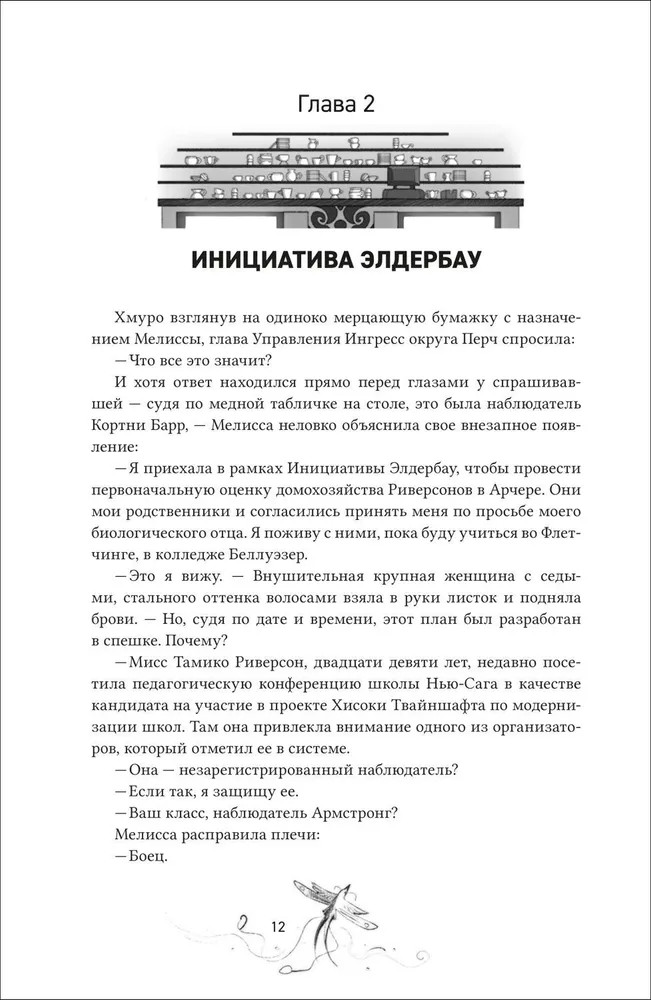 Глава 2

ИНИЦИАТИВА ЭЛДЕРБАУ

Хмуро взглянув на одиноко мерцающую бумажку с назначением Мелиссы, глава Управления Ингресс округа Перч спросила:

— Что все это значит?

И хотя ответ находился прямо перед глазами у спрашивавшей — судя по медной табличке на столе, это была наблюдатель Кортни Барр, — Мелисса неловко объяснила свое внезапное появление:

— Я приехала в рамках Инициативы Элдербау, чтобы провести первоначальную оценку домохозяйства Риверсонов в Арчере. Они мои родственники и согласились принять меня по просьбе моего биологического отца. Я поживу с ними, пока буду учиться во Флетчинге, в колледже Беллуэзер.

— Это я вижу. — Внушительная крупная женщина с седыми, стального оттенка волосами взяла в руки листок и подняла брови. — Но, судя по дате и времени, этот план был разработан в спешке. Почему?

— Мисс Тамико Риверсон, двадцати девяти лет, недавно посетила педагогическую конференцию школы Нью-Сага в качестве кандидата на участие в проекте Хисоки Твайншафта по модернизации школ. Там она привлекла внимание одного из организаторов, который отметил ее в системе.

— Она — незарегистрированный наблюдатель?

— Если так, я защищу ее.

— Ваш класс, наблюдатель Армстронг?

Мелисса расправила плечи:

— Боец.

12